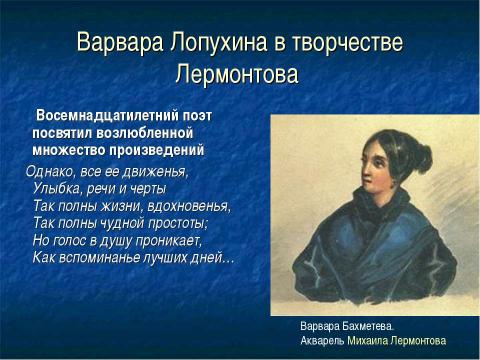 Варвара Лопухина в творчестве Лермонтова

Восемнадцатилетний поэт посвятил возлюбленной множество произведений

Однако, все ее движенья,
Улыбка, речи и черты
Так полны жизни, вдохновенья,
Так полны чудной простоты;
Но голос в душу проникает,
Как вспоминанье лучших дней...

Варвара Бахметева.
Акварель Михаила Лермонтова